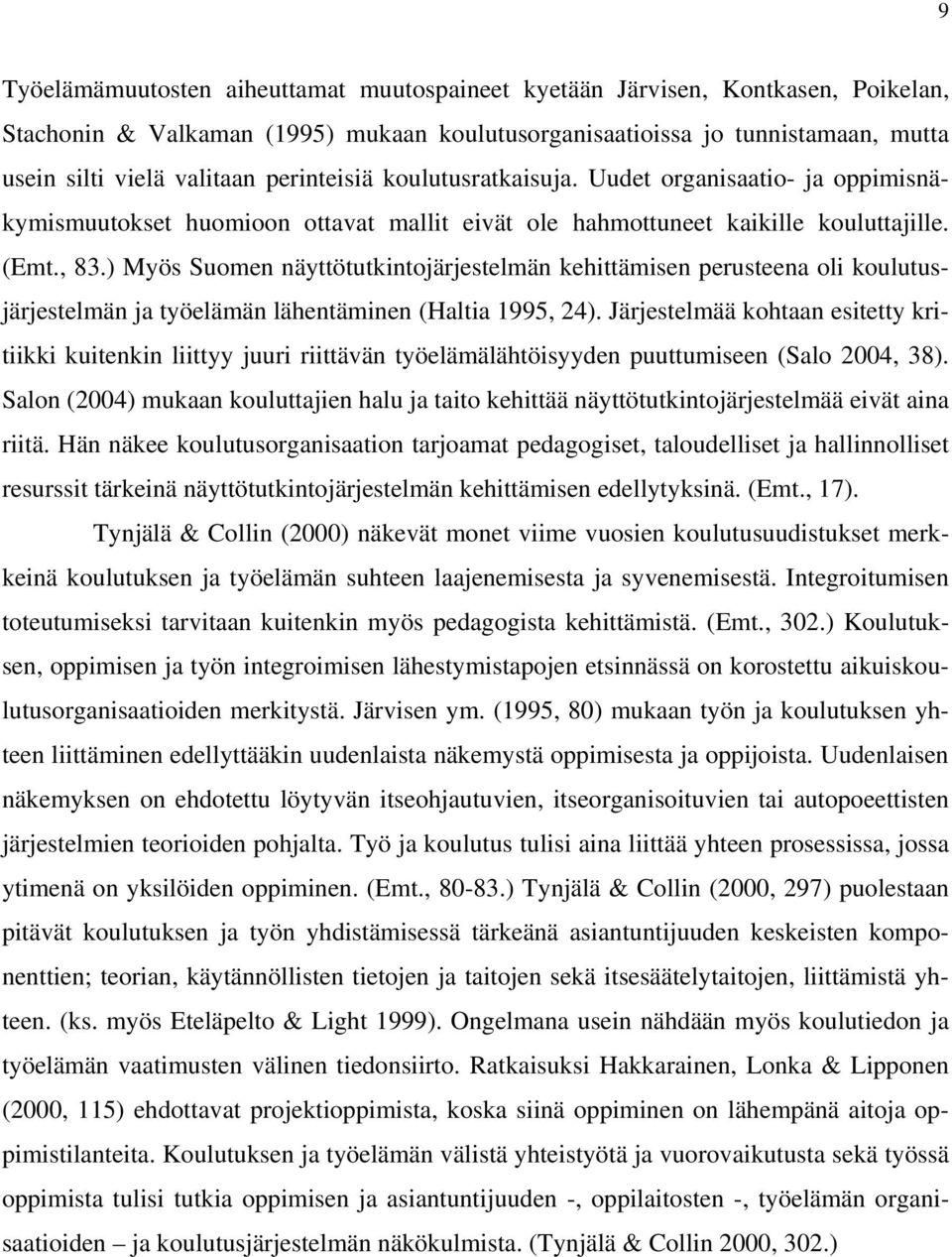 9

Työelämämuutosten aiheuttamat muutospaineet kyetään Järvisen, Kontkasen, Poikelan, Stachonin & Valkaman (1995) mukaan koulutusorganisaatioissa jo tunnistamaan, mutta usein silti vielä valitaan perinteisiä koulutusratkaisuja. Uudet organisaatio- ja oppimisnäkymismuutokset huomioon ottavat mallit eivät ole hahmottuneet kaikille kouluttajille. (Emt., 83.) Myös Suomen näyttötutkintojärjestelmän kehittämisen perusteena oli koulutusjärjestelmän ja työelämän lähentäminen (Haltia 1995, 24). Järjestelmää kohtaan esitetty kritiikki kuitenkin liittyy juuri riittävän työelämälähtöisyyden puuttumiseen (Salo 2004, 38). Salon (2004) mukaan kouluttajien halu ja taito kehittää näyttötutkintojärjestelmää eivät aina riitä. Hän näkee koulutusorganisaation tarjoamat pedagogiset, taloudelliset ja hallinnolliset resurssit tärkeinä näyttötutkintojärjestelmän kehittämisen edellytyksinä. (Emt., 17).

Tynjälä & Collin (2000) näkevät monet viime vuosien koulutusuudistukset merkkeinä koulutuksen ja työelämän suhteen laajenemisesta ja syvenemisestä. Integroitumisen toteutumiseksi tarvitaan kuitenkin myös pedagogista kehittämistä. (Emt., 302.) Koulutuksen, oppimisen ja työn integroimisen lähestymistapojen etsinnässä on korostettu aikuiskoulutusorganisaatioiden merkitystä. Järvisen ym. (1995, 80) mukaan työn ja koulutuksen yhteen liittäminen edellyttääkin uudenlaista näkemystä oppimisesta ja oppijoista. Uudenlaisen näkemyksen on ehdotettu löytyvän itseohjautuvien, itseorganisoituvien tai autopoeettisten järjestelmien teorioiden pohjalta. Työ ja koulutus tulisi aina liittää yhteen prosessissa, jossa ytimenä on yksilöiden oppiminen. (Emt., 80-83.) Tynjälä & Collin (2000, 297) puolestaan pitävät koulutuksen ja työn yhdistämisessä tärkeänä asiantuntijuuden keskeisten komponenttien; teorian, käytännöllisten tietojen ja taitojen sekä itsesäätelytaitojen, liittämistä yhteen. (ks. myös Eteläpelto & Light 1999). Ongelmana usein nähdään myös koulutiedon ja työelämän vaatimusten välinen tiedonsiirto. Ratkaisuksi Hakkarainen, Lonka & Lipponen (2000, 115) ehdottavat projektioppimista, koska siinä oppiminen on lähempänä aitoja oppimistilanteita. Koulutuksen ja työelämän välistä yhteistyötä ja vuorovaikutusta sekä työssä oppimista tulisi tutkia oppimisen ja asiantuntijuuden -, oppilaitosten -, työelämän organisaatioiden – ja koulutusjärjestelmän näkökulmista. (Tynjälä & Collin 2000, 302.)